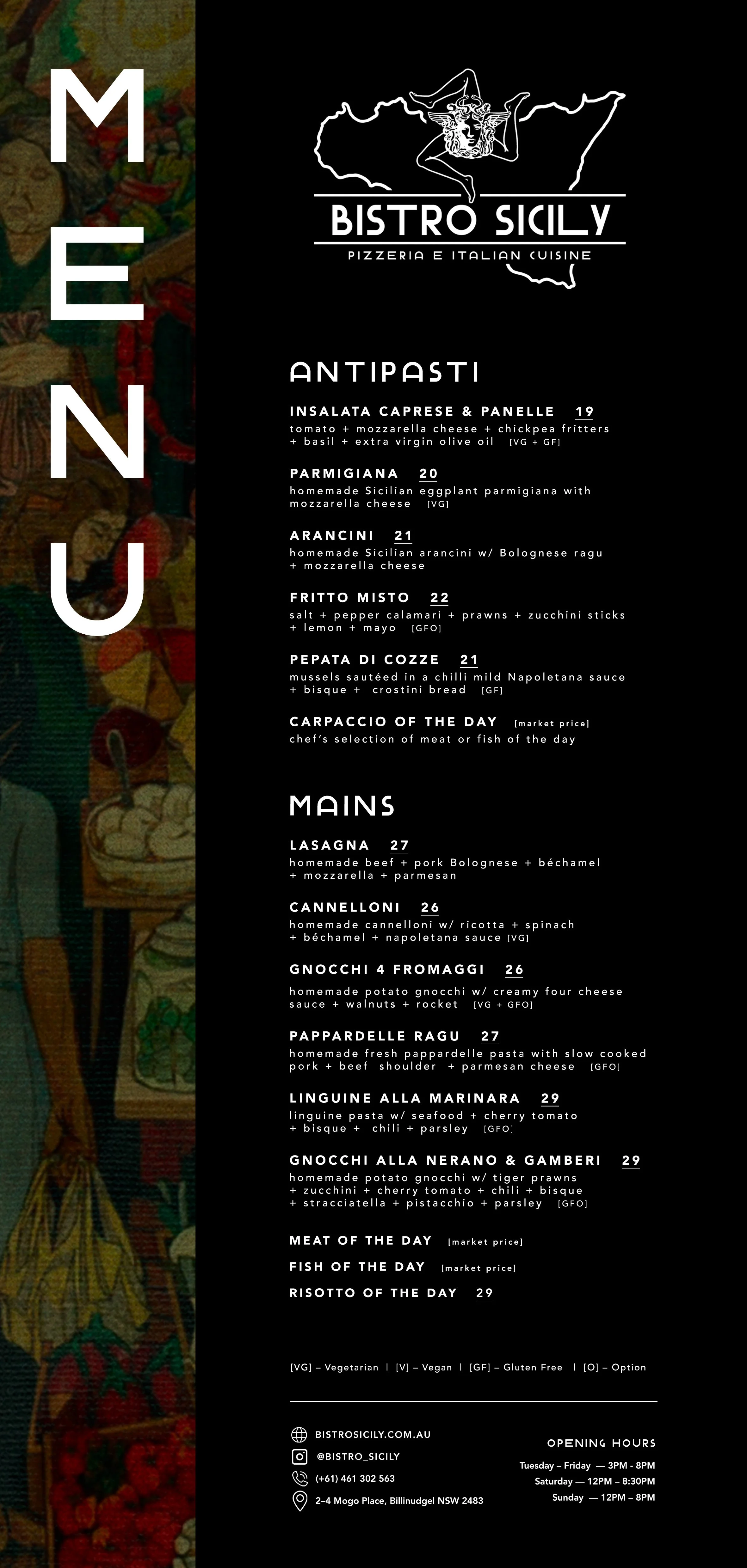 MENU

BISTRO SICILY
PIZZERIA E ITALIAN CUISINE

ANTIPASTI

INSALATA CAPRESE & PANELLE 19
tomato + mozzarella cheese + chickpea fritters + basil + extra virgin olive oil [VG + GF]

PARMIGIANA 20
homemade Sicilian eggplant parmigiana with mozzarella cheese [VG]

ARANCINI 21
homemade Sicilian arancini w/ Bolognese ragu + mozzarella cheese

FRITTO MISTO 22
salt + pepper calamari + prawns + zucchini sticks + lemon + mayo [GFO]

PEPATA DI COZZE 21
mussels sautéed in a chilli mild Napoletana sauce + bisque + crostini bread [GF]

CARPACCIO OF THE DAY [market price]
chef's selection of meat or fish of the day

MAINS

LASAGNA 27
homemade beef + pork Bolognese + béchamel + mozzarella + parmesan

CANNELLONI 26
homemade cannelloni w/ ricotta + spinach + béchamel + napoletana sauce [VG]

GNOCCHI 4 FROMAGGI 26
homemade potato gnocchi w/ creamy four cheese sauce + walnuts + rocket [VG + GFO]

PAPPARDELLE RAGU 27
homemade fresh pappardelle pasta with slow cooked pork + beef shoulder + parmesan cheese [GFO]

LINGUINE ALLA MARINARA 29
linguine pasta w/ seafood + cherry tomato + bisque + chili + parsley [GFO]

GNOCCHI ALLA NERANO & GAMBERI 29
homemade potato gnocchi w/ tiger prawns + zucchini + cherry tomato + chili + bisque + stracciatella + pistacchio + parsley [GFO]

MEAT OF THE DAY [market price]
FISH OF THE DAY [market price]
RISOTTO OF THE DAY 29

[VG] – Vegetarian | [V] – Vegan | [GF] – Gluten Free | [O] – Option

BISTROSICILY.COM.AU
@BISTRO_SICILY
(+61) 461 302 563
2–4 Mogo Place, Billinudgel NSW 2483

OPENING HOURS
Tuesday – Friday — 3PM - 8PM
Saturday — 12PM – 8:30PM
Sunday — 12PM – 8PM